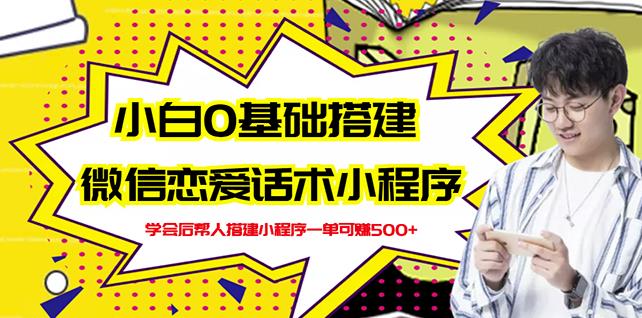 小白0基础搭建

微信恋爱话术小程序

学会后帮人搭建小程序一单可赚500+